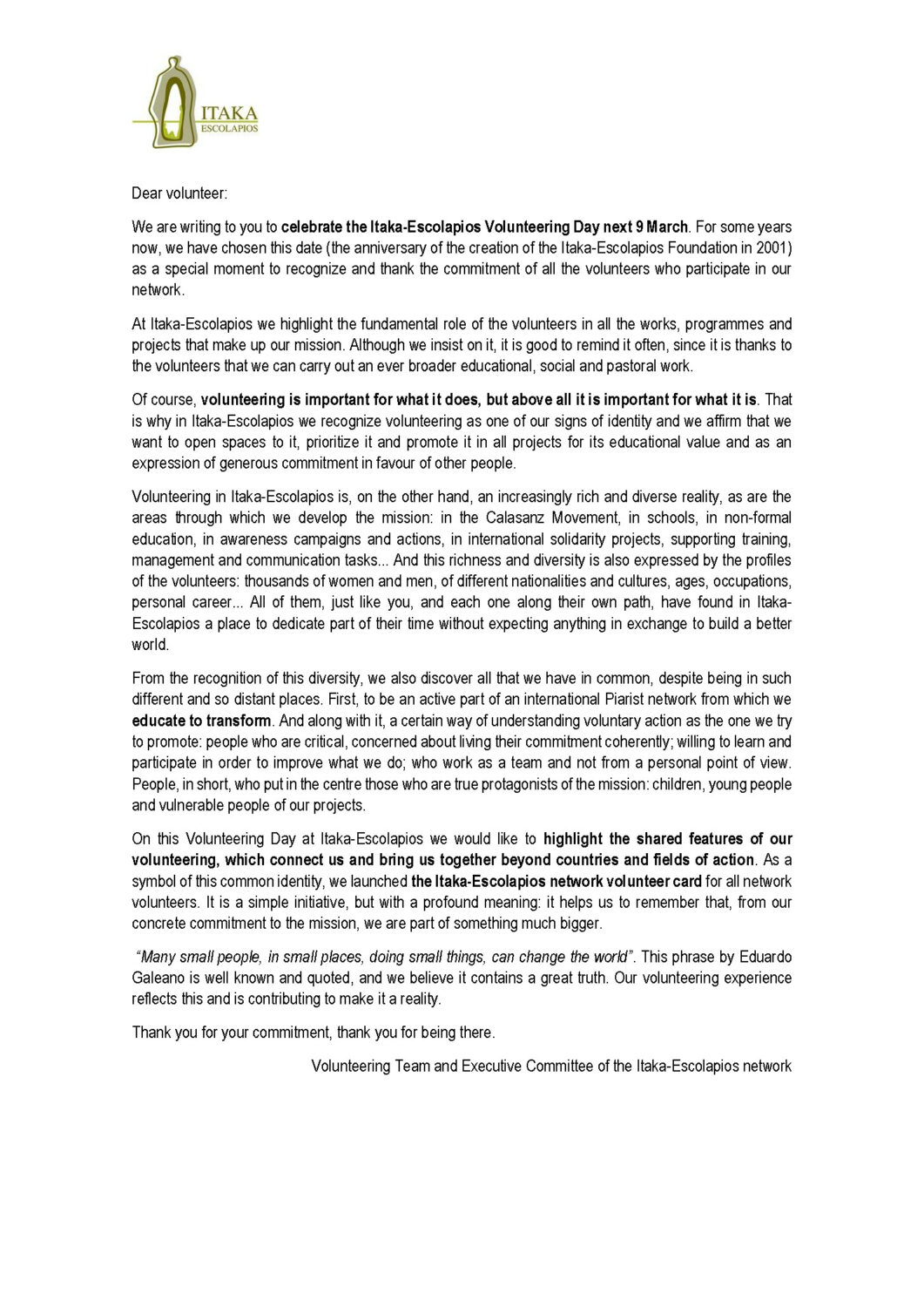 ITAKA
ESCOLAPIOS

Dear volunteer:

We are writing to you to celebrate the Itaka-Escolapios Volunteering Day next 9 March. For some years now, we have chosen this date (the anniversary of the creation of the Itaka-Escolapios Foundation in 2001) as a special moment to recognize and thank the commitment of all the volunteers who participate in our network.

At Itaka-Escolapios we highlight the fundamental role of the volunteers in all the works, programmes and projects that make up our mission. Although we insist on it, it is good to remind it often, since it is thanks to the volunteers that we can carry out an ever broader educational, social and pastoral work.

Of course, volunteering is important for what it does, but above all it is important for what it is. That is why in Itaka-Escolapios we recognize volunteering as one of our signs of identity and we affirm that we want to open spaces to it, prioritize it and promote it in all projects for its educational value and as an expression of generous commitment in favour of other people.

Volunteering in Itaka-Escolapios is, on the other hand, an increasingly rich and diverse reality, as are the areas through which we develop the mission: in the Calasanz Movement, in schools, in non-formal education, in awareness campaigns and actions, in international solidarity projects, supporting training, management and communication tasks... And this richness and diversity is also expressed by the profiles of the volunteers: thousands of women and men, of different nationalities and cultures, ages, occupations, personal career... All of them, just like you, and each one along their own path, have found in Itaka-Escolapios a place to dedicate part of their time without expecting anything in exchange to build a better world.

From the recognition of this diversity, we also discover all that we have in common, despite being in such different and so distant places. First, to be an active part of an international Piarist network from which we educate to transform. And along with it, a certain way of understanding voluntary action as the one we try to promote: people who are critical, concerned about living their commitment coherently; willing to learn and participate in order to improve what we do; who work as a team and not from a personal point of view. People, in short, who put in the centre those who are true protagonists of the mission: children, young people and vulnerable people of our projects.

On this Volunteering Day at Itaka-Escolapios we would like to highlight the shared features of our volunteering, which connect us and bring us together beyond countries and fields of action. As a symbol of this common identity, we launched the Itaka-Escolapios network volunteer card for all network volunteers. It is a simple initiative, but with a profound meaning: it helps us to remember that, from our concrete commitment to the mission, we are part of something much bigger.

"Many small people, in small places, doing small things, can change the world". This phrase by Eduardo Galeano is well known and quoted, and we believe it contains a great truth. Our volunteering experience reflects this and is contributing to make it a reality.

Thank you for your commitment, thank you for being there.

Volunteering Team and Executive Committee of the Itaka-Escolapios network